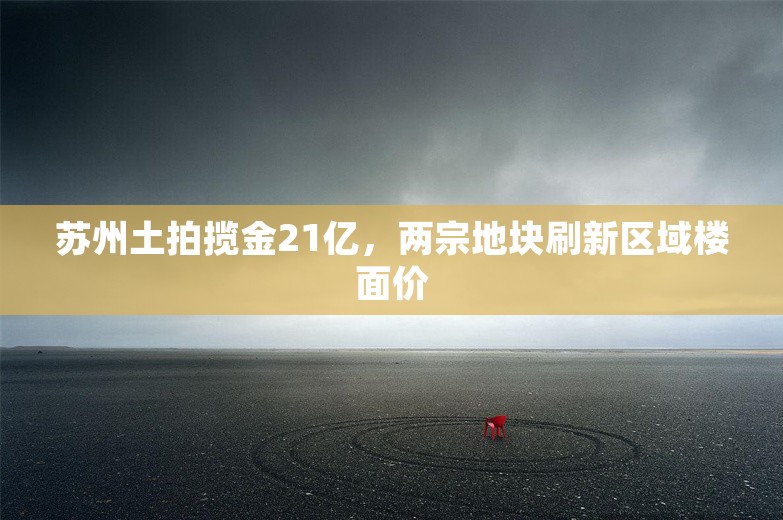 苏州土拍揽金21亿，两宗地块刷新区域楼面价